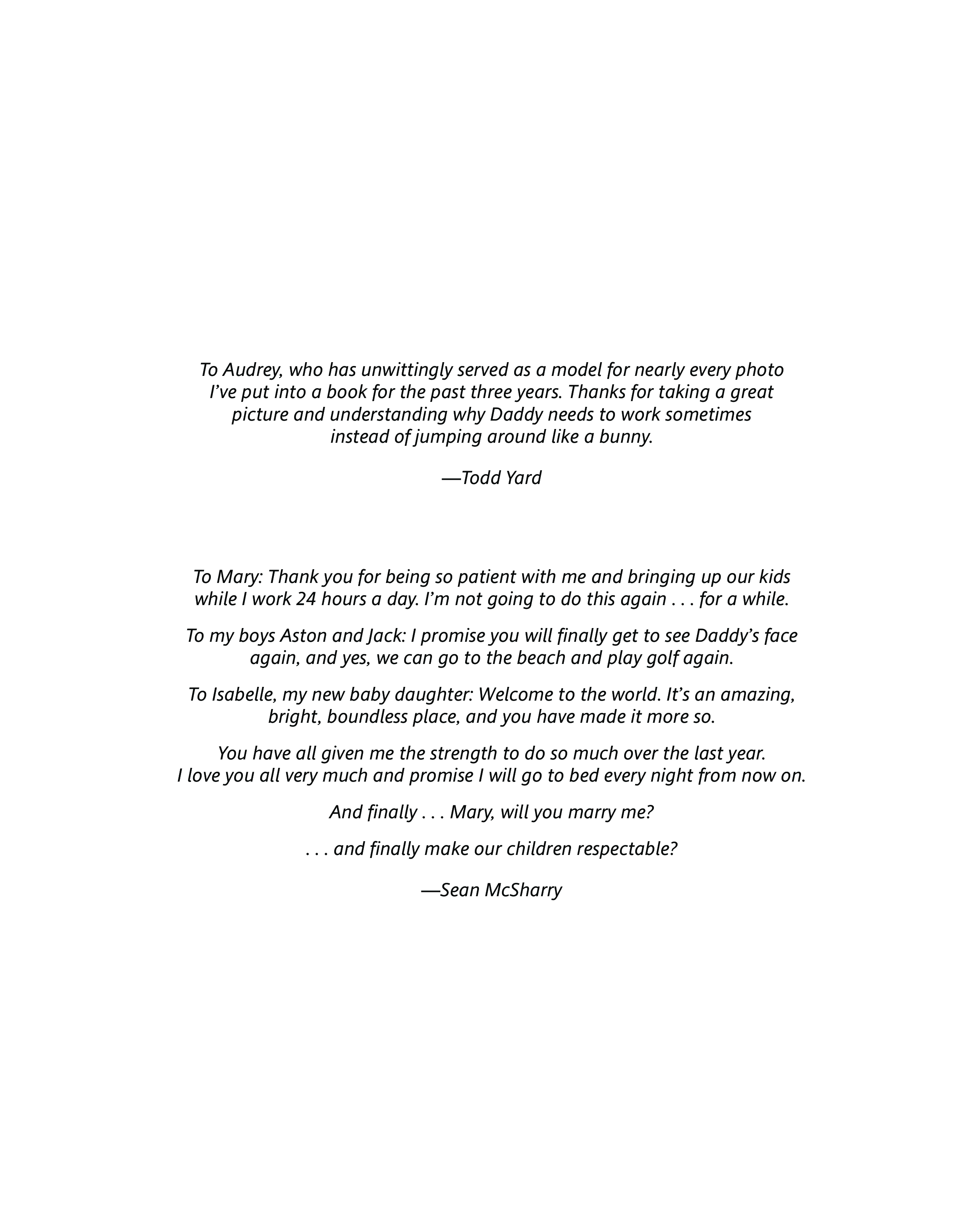 To Audrey, who has unwittingly served as a model for nearly every photo I've put into a book for the past three years. Thanks for taking a great picture and understanding why Daddy needs to work sometimes instead of jumping around like a bunny.

—Todd Yard

To Mary: Thank you for being so patient with me and bringing up our kids while I work 24 hours a day. I'm not going to do this again . . . for a while.

To my boys Aston and Jack: I promise you will finally get to see Daddy's face again, and yes, we can go to the beach and play golf again.

To Isabelle, my new baby daughter: Welcome to the world. It's an amazing, bright, boundless place, and you have made it more so.

You have all given me the strength to do so much over the last year. I love you all very much and promise I will go to bed every night from now on.

And finally . . . Mary, will you marry me?

. . . and finally make our children respectable?

—Sean McSharry